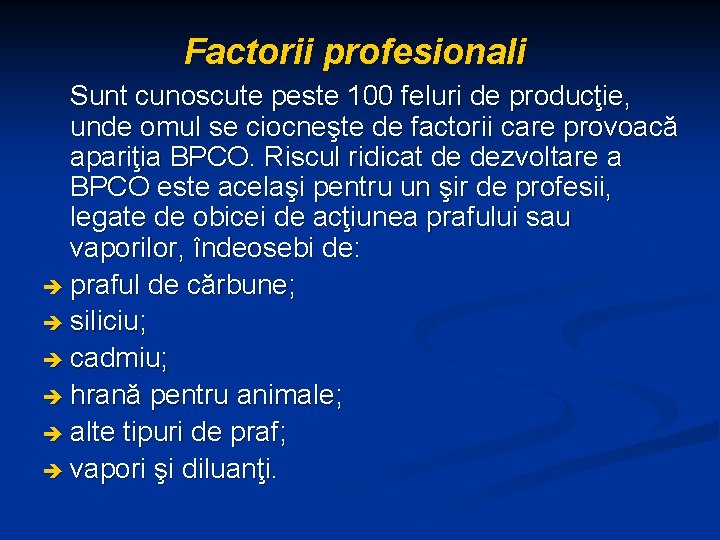 Factorii profesionali

Sunt cunoscute peste 100 feluri de producţie, unde omul se ciocneşte de factorii care provoacă apariţia BPCO. Riscul ridicat de dezvoltare a BPCO este acelaşi pentru un şir de profesii, legate de obicei de acţiunea prafului sau vaporilor, îndeosebi de:

➔ praful de cărbune;
➔ siliciu;
➔ cadmiu;
➔ hrană pentru animale;
➔ alte tipuri de praf;
➔ vapori şi diluanţi.